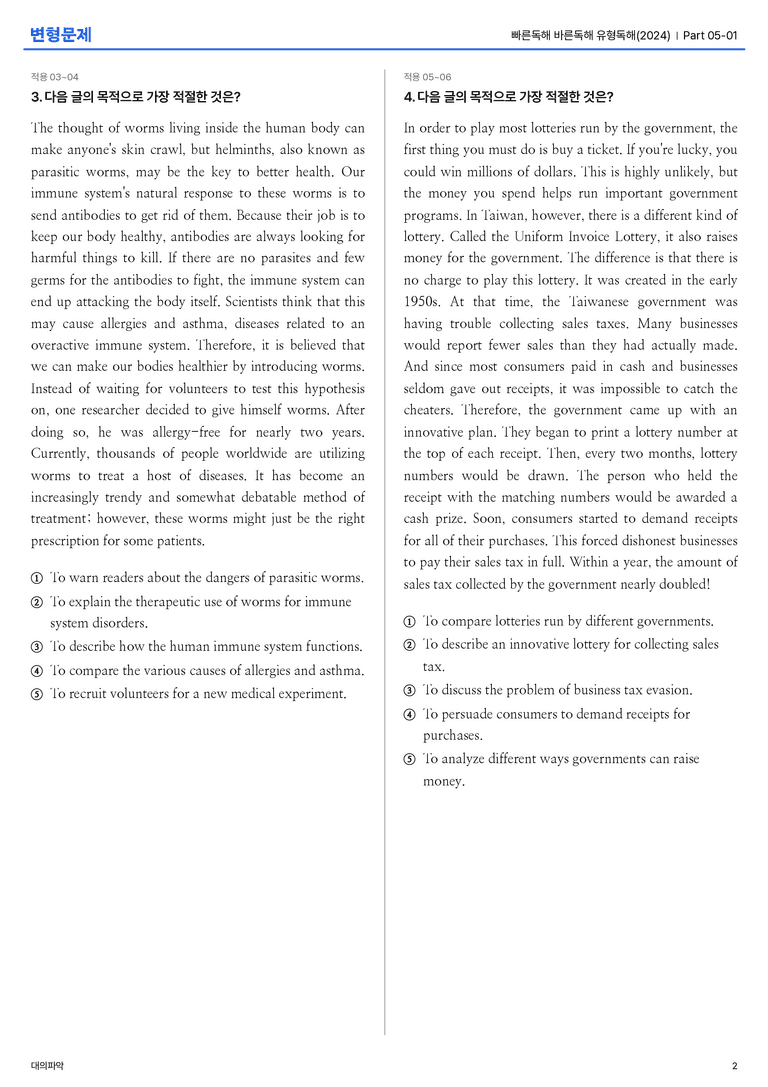 변형문제

빠른독해 바른독해 유형독해(2024) | Part 05-01

적용 03-04

3. 다음 글의 목적으로 가장 적절한 것은?

The thought of worms living inside the human body can make anyone's skin crawl, but helminths, also known as parasitic worms, may be the key to better health. Our immune system's natural response to these worms is to send antibodies to get rid of them. Because their job is to keep our body healthy, antibodies are always looking for harmful things to kill. If there are no parasites and few germs for the antibodies to fight, the immune system can end up attacking the body itself. Scientists think that this may cause allergies and asthma, diseases related to an overactive immune system. Therefore, it is believed that we can make our bodies healthier by introducing worms. Instead of waiting for volunteers to test this hypothesis on, one researcher decided to give himself worms. After doing so, he was allergy-free for nearly two years. Currently, thousands of people worldwide are utilizing worms to treat a host of diseases. It has become an increasingly trendy and somewhat debatable method of treatment; however, these worms might just be the right prescription for some patients.

① To warn readers about the dangers of parasitic worms.
② To explain the therapeutic use of worms for immune system disorders.
③ To describe how the human immune system functions.
④ To compare the various causes of allergies and asthma.
⑤ To recruit volunteers for a new medical experiment.

적용 05-06

4. 다음 글의 목적으로 가장 적절한 것은?

In order to play most lotteries run by the government, the first thing you must do is buy a ticket. If you're lucky, you could win millions of dollars. This is highly unlikely, but the money you spend helps run important government programs. In Taiwan, however, there is a different kind of lottery. Called the Uniform Invoice Lottery, it also raises money for the government. The difference is that there is no charge to play this lottery. It was created in the early 1950s. At that time, the Taiwanese government was having trouble collecting sales taxes. Many businesses would report fewer sales than they had actually made. And since most consumers paid in cash and businesses seldom gave out receipts, it was impossible to catch the cheaters. Therefore, the government came up with an innovative plan. They began to print a lottery number at the top of each receipt. Then, every two months, lottery numbers would be drawn. The person who held the receipt with the matching numbers would be awarded a cash prize. Soon, consumers started to demand receipts for all of their purchases. This forced dishonest businesses to pay their sales tax in full. Within a year, the amount of sales tax collected by the government nearly doubled!

① To compare lotteries run by different governments.
② To describe an innovative lottery for collecting sales tax.
③ To discuss the problem of business tax evasion.
④ To persuade consumers to demand receipts for purchases.
⑤ To analyze different ways governments can raise money.

대의파악

2